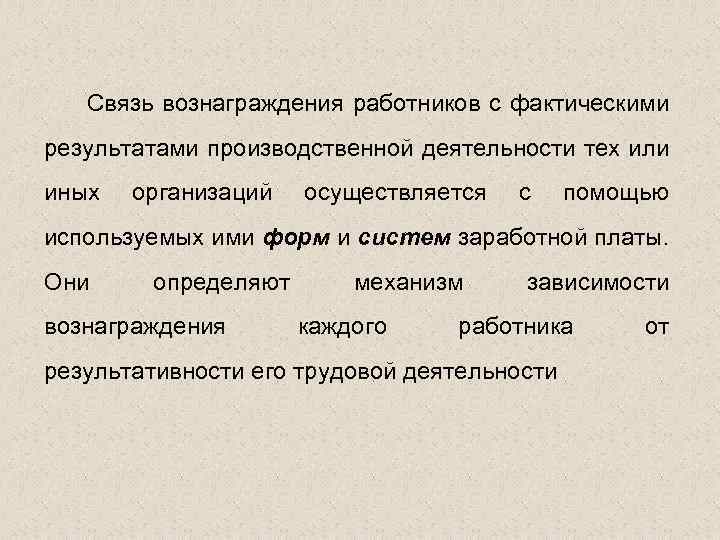 Связь вознаграждения работников с фактическими результатами производственной деятельности тех или иных организаций осуществляется с помощью используемых ими форм и систем заработной платы. Они определяют механизм зависимости вознаграждения каждого работника от результативности его трудовой деятельности